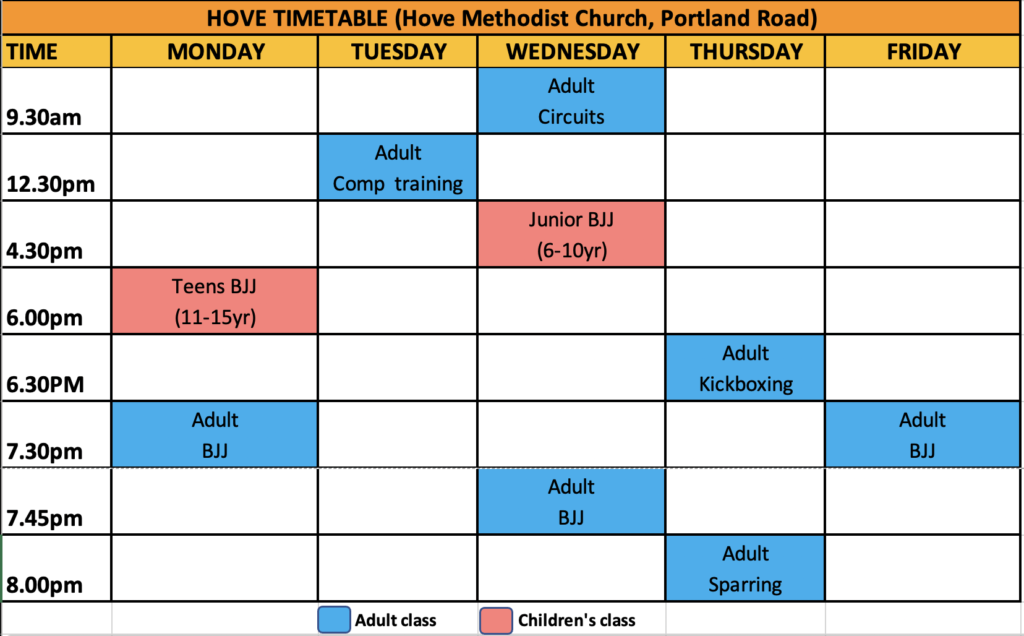 HOVE TIMETABLE (Hove Methodist Church, Portland Road)

| TIME | MONDAY | TUESDAY | WEDNESDAY | THURSDAY | FRIDAY |
|---|---|---|---|---|---|
| 9.30am | | | Adult Circuits | | |
| 12.30pm | | Adult Comp training | | | |
| 4.30pm | | | Junior BJJ (6-10yr) | | |
| 6.00pm | Teens BJJ (11-15yr) | | | | |
| 6.30PM | | | | Adult Kickboxing | |
| 7.30pm | Adult BJJ | | | | Adult BJJ |
| 7.45pm | | | Adult BJJ | | |
| 8.00pm | | | | Adult Sparring | |

Adult class
Children's class